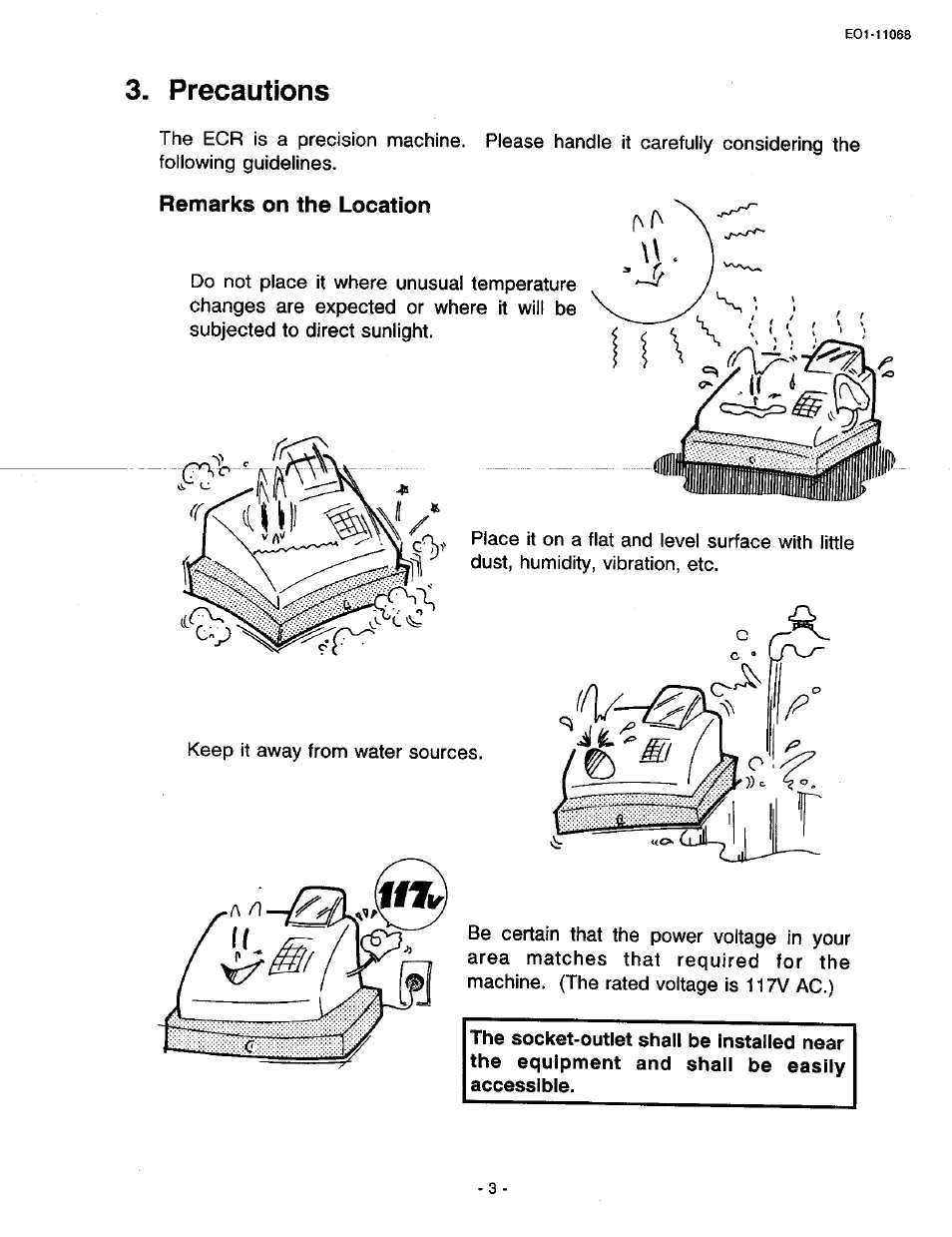 EO1-11068

3. Precautions

The ECR is a precision machine. Please handle it carefully considering the following guidelines.

Remarks on the Location

Do not place it where unusual temperature changes are expected or where it will be subjected to direct sunlight.

Place it on a flat and level surface with little dust, humidity, vibration, etc.

Keep it away from water sources.

117v

Be certain that the power voltage in your area matches that required for the machine. (The rated voltage is 117V AC.)

The socket-outlet shall be installed near the equipment and shall be easily accessible.

- 3 -